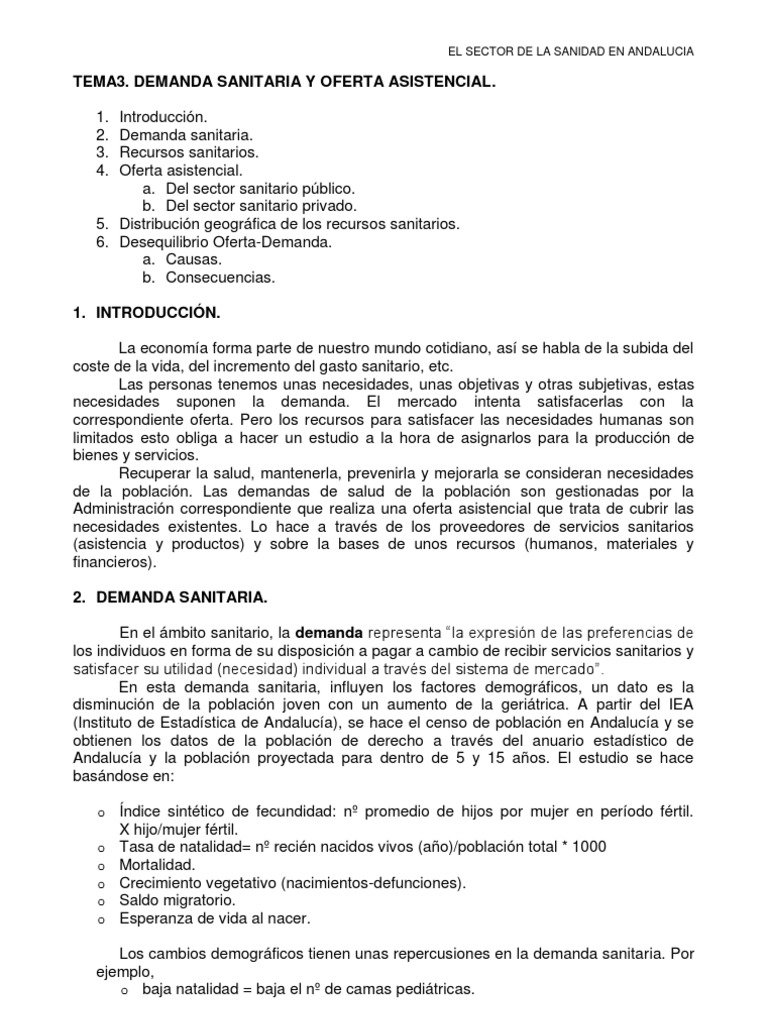 EL SECTOR DE LA SANIDAD EN ANDALUCIA

TEMA3. DEMANDA SANITARIA Y OFERTA ASISTENCIAL.

1. Introducción.
2. Demanda sanitaria.
3. Recursos sanitarios.
4. Oferta asistencial.
   a. Del sector sanitario público.
   b. Del sector sanitario privado.
5. Distribución geográfica de los recursos sanitarios.
6. Desequilibrio Oferta-Demanda.
   a. Causas.
   b. Consecuencias.

1. INTRODUCCIÓN.

La economía forma parte de nuestro mundo cotidiano, así se habla de la subida del coste de la vida, del incremento del gasto sanitario, etc.

Las personas tenemos unas necesidades, unas objetivas y otras subjetivas, estas necesidades suponen la demanda. El mercado intenta satisfacerlas con la correspondiente oferta. Pero los recursos para satisfacer las necesidades humanas son limitados esto obliga a hacer un estudio a la hora de asignarlos para la producción de bienes y servicios.

Recuperar la salud, mantenerla, prevenirla y mejorarla se consideran necesidades de la población. Las demandas de salud de la población son gestionadas por la Administración correspondiente que realiza una oferta asistencial que trata de cubrir las necesidades existentes. Lo hace a través de los proveedores de servicios sanitarios (asistencia y productos) y sobre la bases de unos recursos (humanos, materiales y financieros).

2. DEMANDA SANITARIA.

En el ámbito sanitario, la demanda representa "la expresión de las preferencias de los individuos en forma de su disposición a pagar a cambio de recibir servicios sanitarios y satisfacer su utilidad (necesidad) individual a través del sistema de mercado".

En esta demanda sanitaria, influyen los factores demográficos, un dato es la disminución de la población joven con un aumento de la geriátrica. A partir del IEA (Instituto de Estadística de Andalucía), se hace el censo de población en Andalucía y se obtienen los datos de la población de derecho a través del anuario estadístico de Andalucía y la población proyectada para dentro de 5 y 15 años. El estudio se hace basándose en:

o Índice sintético de fecundidad: nº promedio de hijos por mujer en período fértil. X hijo/mujer fértil.
o Tasa de natalidad= nº recién nacidos vivos (año)/población total * 1000
o Mortalidad.
o Crecimiento vegetativo (nacimientos-defunciones).
o Saldo migratorio.
o Esperanza de vida al nacer.

Los cambios demográficos tienen unas repercusiones en la demanda sanitaria. Por ejemplo,
o baja natalidad = baja el nº de camas pediátricas.